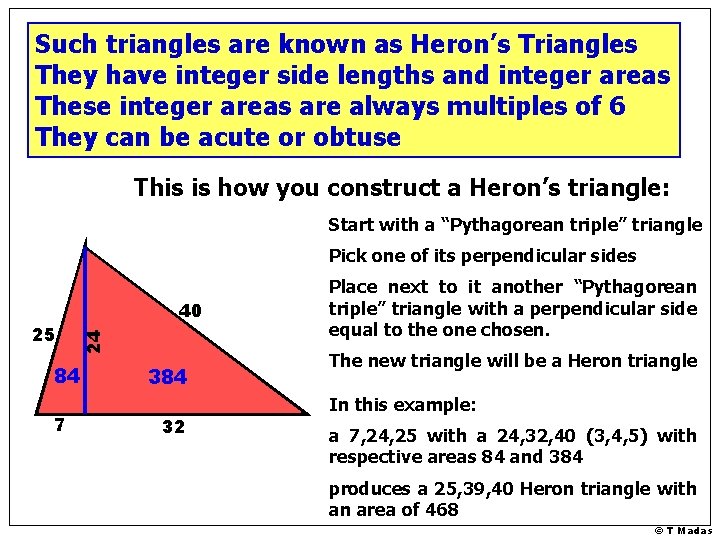 Such triangles are known as Heron's Triangles
They have integer side lengths and integer areas
These integer areas are always multiples of 6
They can be acute or obtuse

This is how you construct a Heron's triangle:

25
24
40
84
384
7
32

Start with a "Pythagorean triple" triangle

Pick one of its perpendicular sides

Place next to it another "Pythagorean triple" triangle with a perpendicular side equal to the one chosen.

The new triangle will be a Heron triangle

In this example:

a 7,24,25 with a 24,32,40 (3,4,5) with respective areas 84 and 384

produces a 25,39,40 Heron triangle with an area of 468

© T Madas